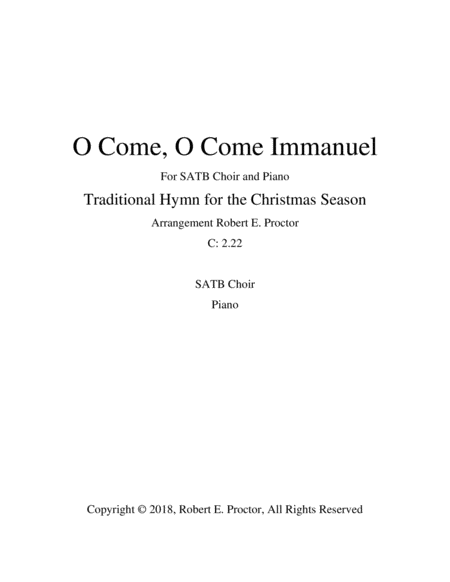 O Come, O Come Immanuel

For SATB Choir and Piano

Traditional Hymn for the Christmas Season

Arrangement Robert E. Proctor

C: 2.22

SATB Choir

Piano

Copyright © 2018, Robert E. Proctor, All Rights Reserved